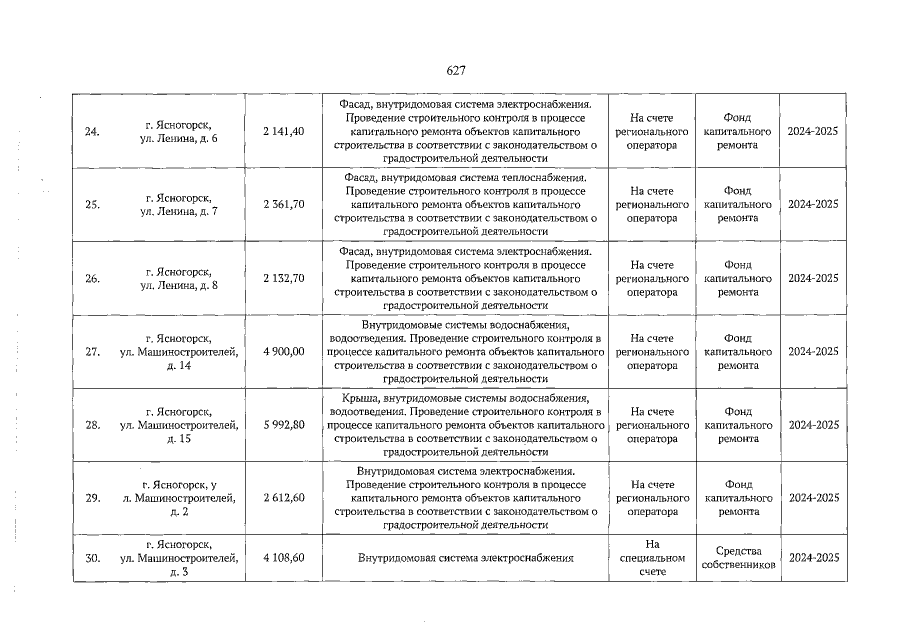 627

| | | | | | | |
|---|---|---|---|---|---|---|
| 24. | г. Ясногорск, ул. Ленина, д. 6 | 2 141,40 | Фасад, внутридомовая система электроснабжения. Проведение строительного контроля в процессе капитального ремонта объектов капитального строительства в соответствии с законодательством о градостроительной деятельности | На счете регионального оператора | Фонд капитального ремонта | 2024-2025 |
| 25. | г. Ясногорск, ул. Ленина, д. 7 | 2 361,70 | Фасад, внутридомовая система теплоснабжения. Проведение строительного контроля в процессе капитального ремонта объектов капитального строительства в соответствии с законодательством о градостроительной деятельности | На счете регионального оператора | Фонд капитального ремонта | 2024-2025 |
| 26. | г. Ясногорск, ул. Ленина, д. 8 | 2 132,70 | Фасад, внутридомовая система электроснабжения. Проведение строительного контроля в процессе капитального ремонта объектов капитального строительства в соответствии с законодательством о градостроительной деятельности | На счете регионального оператора | Фонд капитального ремонта | 2024-2025 |
| 27. | г. Ясногорск, ул. Машиностроителей, д. 14 | 4 900,00 | Внутридомовые системы водоснабжения, водоотведения. Проведение строительного контроля в процессе капитального ремонта объектов капитального строительства в соответствии с законодательством о градостроительной деятельности | На счете регионального оператора | Фонд капитального ремонта | 2024-2025 |
| 28. | г. Ясногорск, ул. Машиностроителей, д. 15 | 5 992,80 | Крыша, внутридомовые системы водоснабжения, водоотведения. Проведение строительного контроля в процессе капитального ремонта объектов капитального строительства в соответствии с законодательством о градостроительной деятельности | На счете регионального оператора | Фонд капитального ремонта | 2024-2025 |
| 29. | г. Ясногорск, у л. Машиностроителей, д. 2 | 2 612,60 | Внутридомовая система электроснабжения. Проведение строительного контроля в процессе капитального ремонта объектов капитального строительства в соответствии с законодательством о градостроительной деятельности | На счете регионального оператора | Фонд капитального ремонта | 2024-2025 |
| 30. | г. Ясногорск, ул. Машиностроителей, д. 3 | 4 108,60 | Внутридомовая система электроснабжения | На специальном счете | Средства собственников | 2024-2025 |